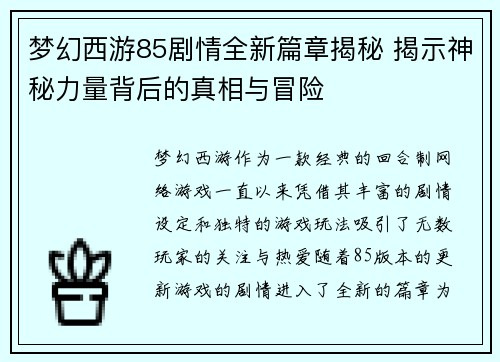 梦幻西游85剧情全新篇章揭秘 揭示神秘力量背后的真相与冒险

梦幻西游作为一款经典的回合制网络游戏一直以来凭借其丰富的剧情设定和独特的游戏玩法吸引了无数玩家的关注与热爱随着85版本的更新游戏的剧情进入了全新的篇章为